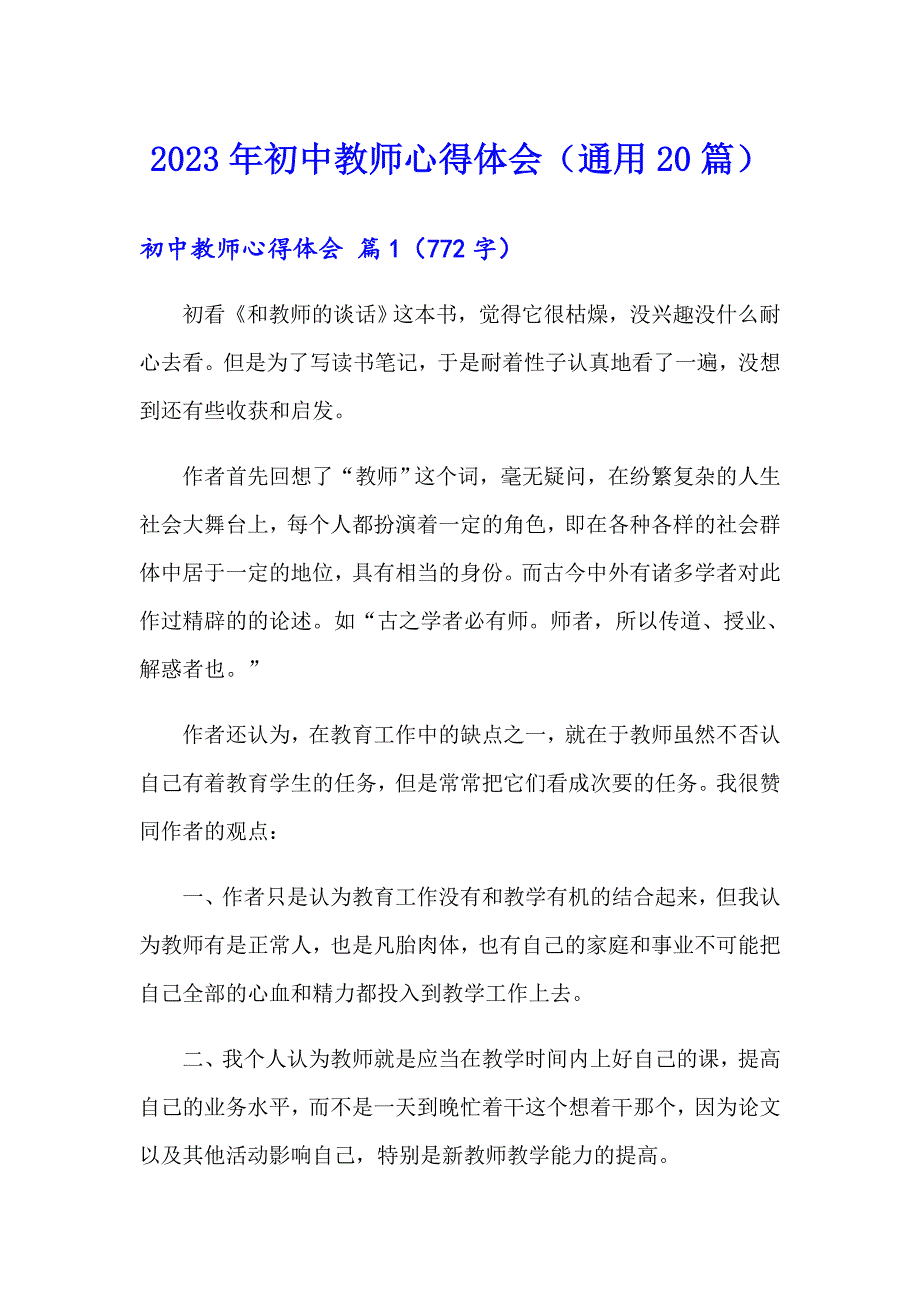 2023年初中教师心得体会（通用20篇）

初中教师心得体会 篇1（772字）

初看《和教师的谈话》这本书，觉得它很枯燥，没兴趣没什么耐心去看。但是为了写读书笔记，于是耐着性子认真地看了一遍，没想到还有些收获和启发。

作者首先回想了“教师”这个词，毫无疑问，在纷繁复杂的人生社会大舞台上，每个人都扮演着一定的角色，即在各种各样的社会群体中居于一定的地位，具有相当的身份。而古今中外有诸多学者对此作过精辟的的论述。如“古之学者必有师。师者，所以传道、授业、解惑者也。”

作者还认为，在教育工作中的缺点之一，就在于教师虽然不否认自己有着教育学生的任务，但是常常把它们看成次要的任务。我很赞同作者的观点：

一、作者只是认为教育工作没有和教学有机的结合起来，但我认为教师有是正常人，也是凡胎肉体，也有自己的家庭和事业不可能把自己全部的心血和精力都投入到教学工作上去。

二、我个人认为教师就是应当在教学时间内上好自己的课，提高自己的业务水平，而不是一天到晚忙着干这个想着干那个，因为论文以及其他活动影响自己，特别是新教师教学能力的提高。